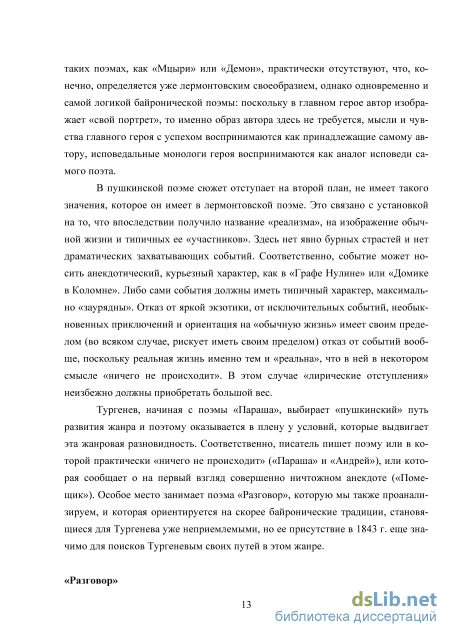 таких поэмах, как «Мцыри» или «Демон», практически отсутствуют, что, конечно, определяется уже лермонтовским своеобразием, однако одновременно и самой логикой байронической поэмы: поскольку в главном герое автор изображает «свой портрет», то именно образ автора здесь не требуется, мысли и чувства главного героя с успехом воспринимаются как принадлежащие самому автору, исповедальные монологи героя воспринимаются как аналог исповеди самого поэта.

В пушкинской поэме сюжет отступает на второй план, не имеет такого значения, которое он имеет в лермонтовской поэме. Это связано с установкой на то, что впоследствии получило название «реализма», на изображение обычной жизни и типичных ее «участников». Здесь нет явно бурных страстей и нет драматических захватывающих событий. Соответственно, событие может носить анекдотический, курьезный характер, как в «Графе Нулине» или «Домике в Коломне». Либо сами события должны иметь типичный характер, максимально «заурядны». Отказ от яркой экзотики, от исключительных событий, необыкновенных приключений и ориентация на «обычную жизнь» имеет своим пределом (во всяком случае, рискует иметь своим пределом) отказ от событий вообще, поскольку реальная жизнь именно тем и «реальна», что в ней в некотором смысле «ничего не происходит». В этом случае «лирические отступления» неизбежно должны приобретать большой вес.

Тургенев, начиная с поэмы «Параша», выбирает «пушкинский» путь развития жанра и поэтому оказывается в плену у условий, которые выдвигает эта жанровая разновидность. Соответственно, писатель пишет поэму или в которой практически «ничего не происходит» («Параша» и «Андрей»), или которая сообщает о на первый взгляд совершенно ничтожном анекдоте («Помещик»). Особое место занимает поэма «Разговор», которую мы также проанализируем, и которая ориентируется на скорее байронические традиции, становящиеся для Тургенева уже неприемлемыми, но ее присутствие в 1843 г. еще значимо для поисков Тургеневым своих путей в этом жанре.

«Разговор»

13

dsLib.net
библиотека диссертаций